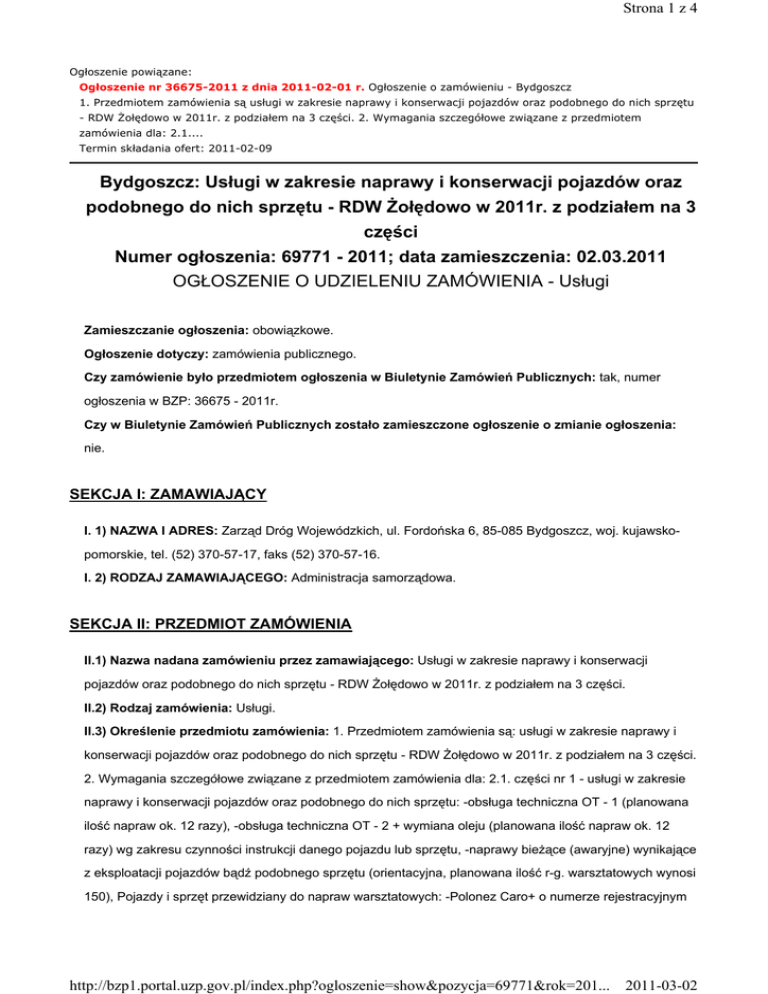 Strona 1 z 4

Ogłoszenie powiązane:
Ogłoszenie nr 36675-2011 z dnia 2011-02-01 r. Ogłoszenie o zamówieniu - Bydgoszcz
1. Przedmiotem zamówienia są usługi w zakresie naprawy i konserwacji pojazdów oraz podobnego do nich sprzętu - RDW Żołędowo w 2011r. z podziałem na 3 części. 2. Wymagania szczegółowe związane z przedmiotem zamówienia dla: 2.1....
Termin składania ofert: 2011-02-09

Bydgoszcz: Usługi w zakresie naprawy i konserwacji pojazdów oraz podobnego do nich sprzętu - RDW Żołędowo w 2011r. z podziałem na 3 części
Numer ogłoszenia: 69771 - 2011; data zamieszczenia: 02.03.2011
OGŁOSZENIE O UDZIELENIU ZAMÓWIENIA - Usługi

Zamieszczanie ogłoszenia: obowiązkowe.

Ogłoszenie dotyczy: zamówienia publicznego.

Czy zamówienie było przedmiotem ogłoszenia w Biuletynie Zamówień Publicznych: tak, numer ogłoszenia w BZP: 36675 - 2011r.

Czy w Biuletynie Zamówień Publicznych zostało zamieszczone ogłoszenie o zmianie ogłoszenia: nie.

SEKCJA I: ZAMAWIAJĄCY

I. 1) NAZWA I ADRES: Zarząd Dróg Wojewódzkich, ul. Fordońska 6, 85-085 Bydgoszcz, woj. kujawsko-pomorskie, tel. (52) 370-57-17, faks (52) 370-57-16.

I. 2) RODZAJ ZAMAWIAJĄCEGO: Administracja samorządowa.

SEKCJA II: PRZEDMIOT ZAMÓWIENIA

II.1) Nazwa nadana zamówieniu przez zamawiającego: Usługi w zakresie naprawy i konserwacji pojazdów oraz podobnego do nich sprzętu - RDW Żołędowo w 2011r. z podziałem na 3 części.

II.2) Rodzaj zamówienia: Usługi.

II.3) Określenie przedmiotu zamówienia: 1. Przedmiotem zamówienia są: usługi w zakresie naprawy i konserwacji pojazdów oraz podobnego do nich sprzętu - RDW Żołędowo w 2011r. z podziałem na 3 części. 2. Wymagania szczegółowe związane z przedmiotem zamówienia dla: 2.1. części nr 1 - usługi w zakresie naprawy i konserwacji pojazdów oraz podobnego do nich sprzętu: -obsługa techniczna OT - 1 (planowana ilość napraw ok. 12 razy), -obsługa techniczna OT - 2 + wymiana oleju (planowana ilość napraw ok. 12 razy) wg zakresu czynności instrukcji danego pojazdu lub sprzętu, -naprawy bieżące (awaryjne) wynikające z eksploatacji pojazdów bądź podobnego sprzętu (orientacyjna, planowana ilość r-g. warsztatowych wynosi 150), Pojazdy i sprzęt przewidziany do napraw warsztatowych: -Polonez Caro+ o numerze rejestracyjnym

http://bzp1.portal.uzp.gov.pl/index.php?ogloszenie=show&pozycja=69771&rok=201... 2011-03-02